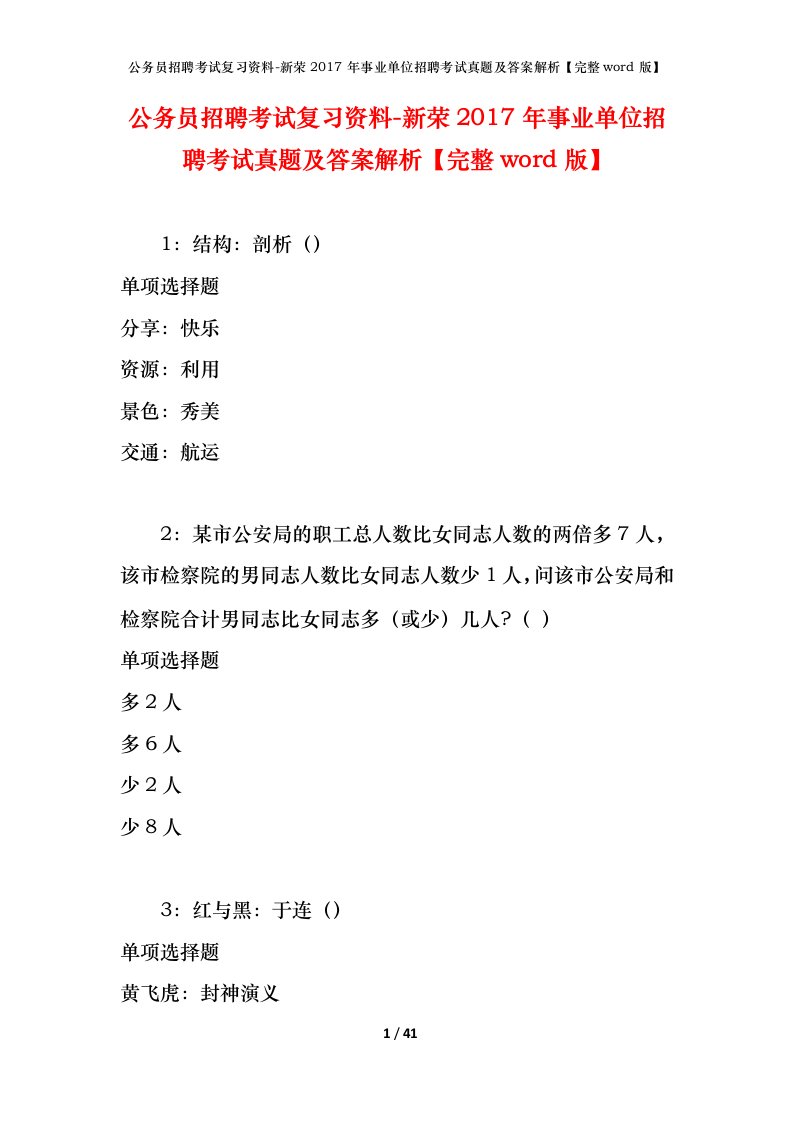 公务员招聘考试复习资料-新荣 2017 年事业单位招聘考试真题及答案解析【完整 word 版】

公务员招聘考试复习资料-新荣 2017 年事业单位招聘考试真题及答案解析【完整 word 版】

1：结构：剖析（）

单项选择题

分享：快乐

资源：利用

景色：秀美

交通：航运

2：某市公安局的职工总人数比女同志人数的两倍多 7 人，该市检察院的男同志人数比女同志人数少 1 人，问该市公安局和检察院合计男同志比女同志多（或少）几人？（ ）

单项选择题

多 2 人

多 6 人

少 2 人

少 8 人

3：红与黑：于连（）

单项选择题

黄飞虎：封神演义

1 / 41